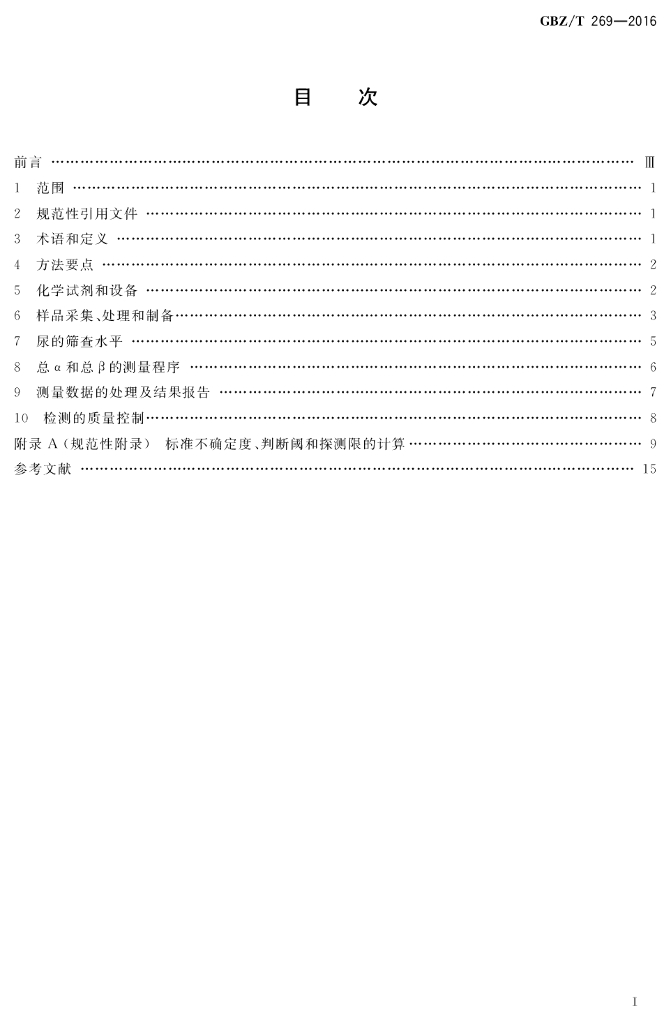 GBZ/T 269—2016

目　次

前言 …… Ⅲ
1　范围 …… 1
2　规范性引用文件 …… 1
3　术语和定义 …… 1
4　方法要点 …… 2
5　化学试剂和设备 …… 2
6　样品采集、处理和制备 …… 3
7　尿的筛查水平 …… 5
8　总 α 和总 β 的测量程序 …… 6
9　测量数据的处理及结果报告 …… 7
10　检测的质量控制 …… 8
附录 A（规范性附录）　标准不确定度、判断阈和探测限的计算 …… 9
参考文献 …… 15

I